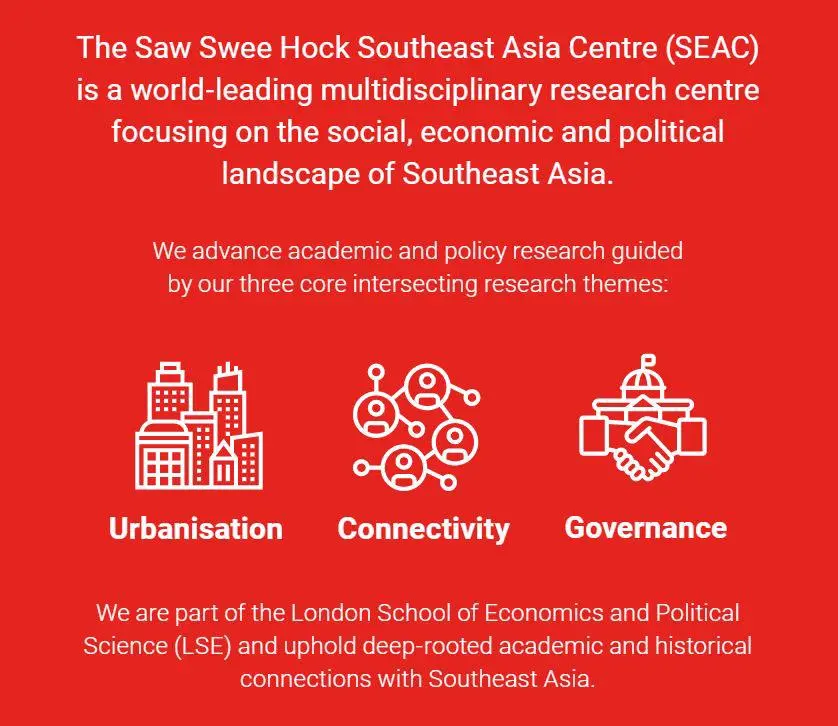 The Saw Swee Hock Southeast Asia Centre (SEAC) is a world-leading multidisciplinary research centre focusing on the social, economic and political landscape of Southeast Asia.

We advance academic and policy research guided by our three core intersecting research themes:

Urbanisation

Connectivity

Governance

We are part of the London School of Economics and Political Science (LSE) and uphold deep-rooted academic and historical connections with Southeast Asia.